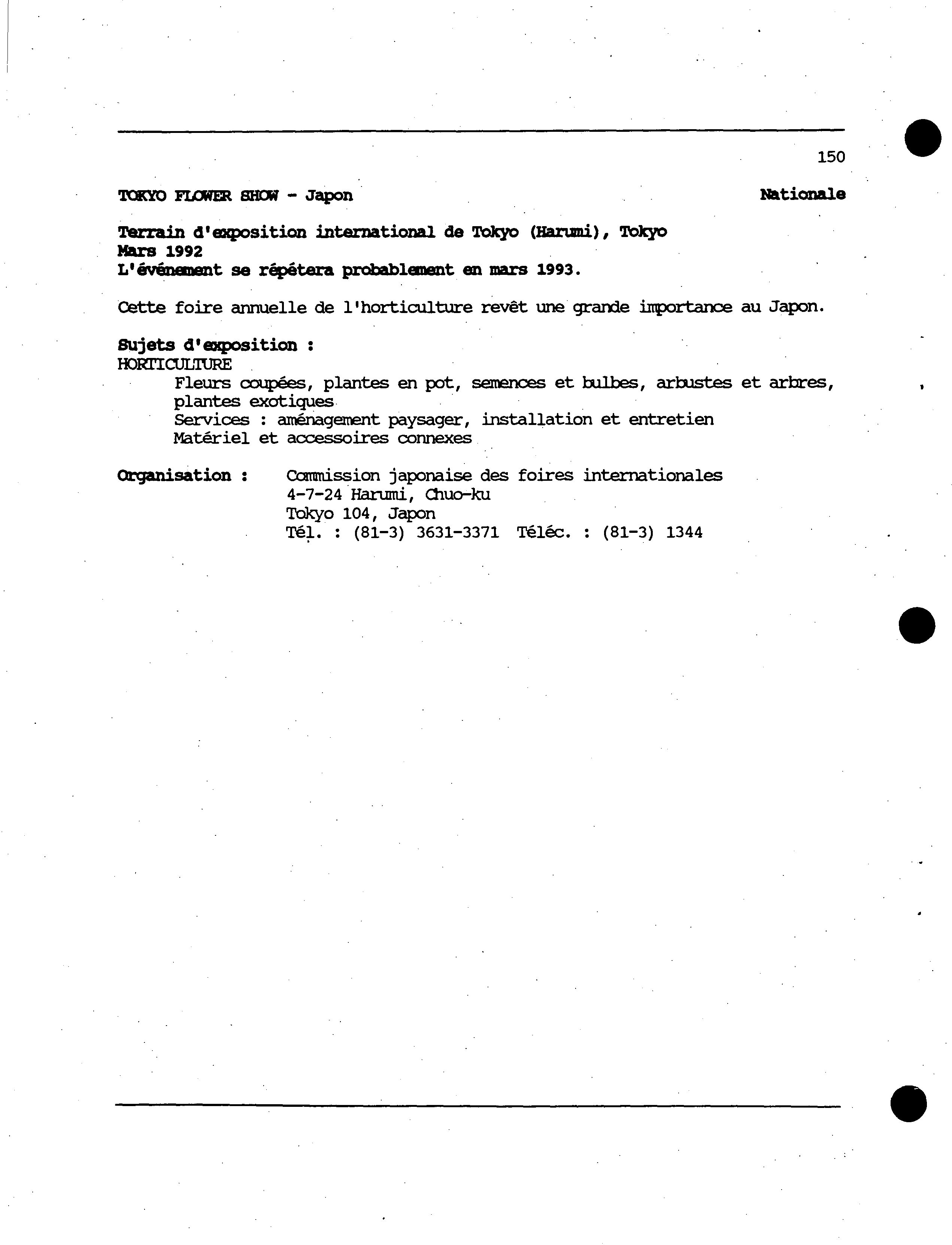 150

TOKYO FLOWER SHOW - Japon

Nationale

Terrain d'exposition international de Tokyo (Harumi), Tokyo
Mars 1992
L'événement se répétera probablement en mars 1993.

Cette foire annuelle de l'horticulture revêt une grande importance au Japon.

Sujets d'exposition :
HORTICULTURE
Fleurs coupées, plantes en pot, semences et bulbes, arbustes et arbres, plantes exotiques
Services : aménagement paysager, installation et entretien
Matériel et accessoires connexes

Organisation : Commission japonaise des foires internationales
4-7-24 Harumi, Chuo-ku
Tokyo 104, Japon
Tél. : (81-3) 3631-3371 Téléc. : (81-3) 1344